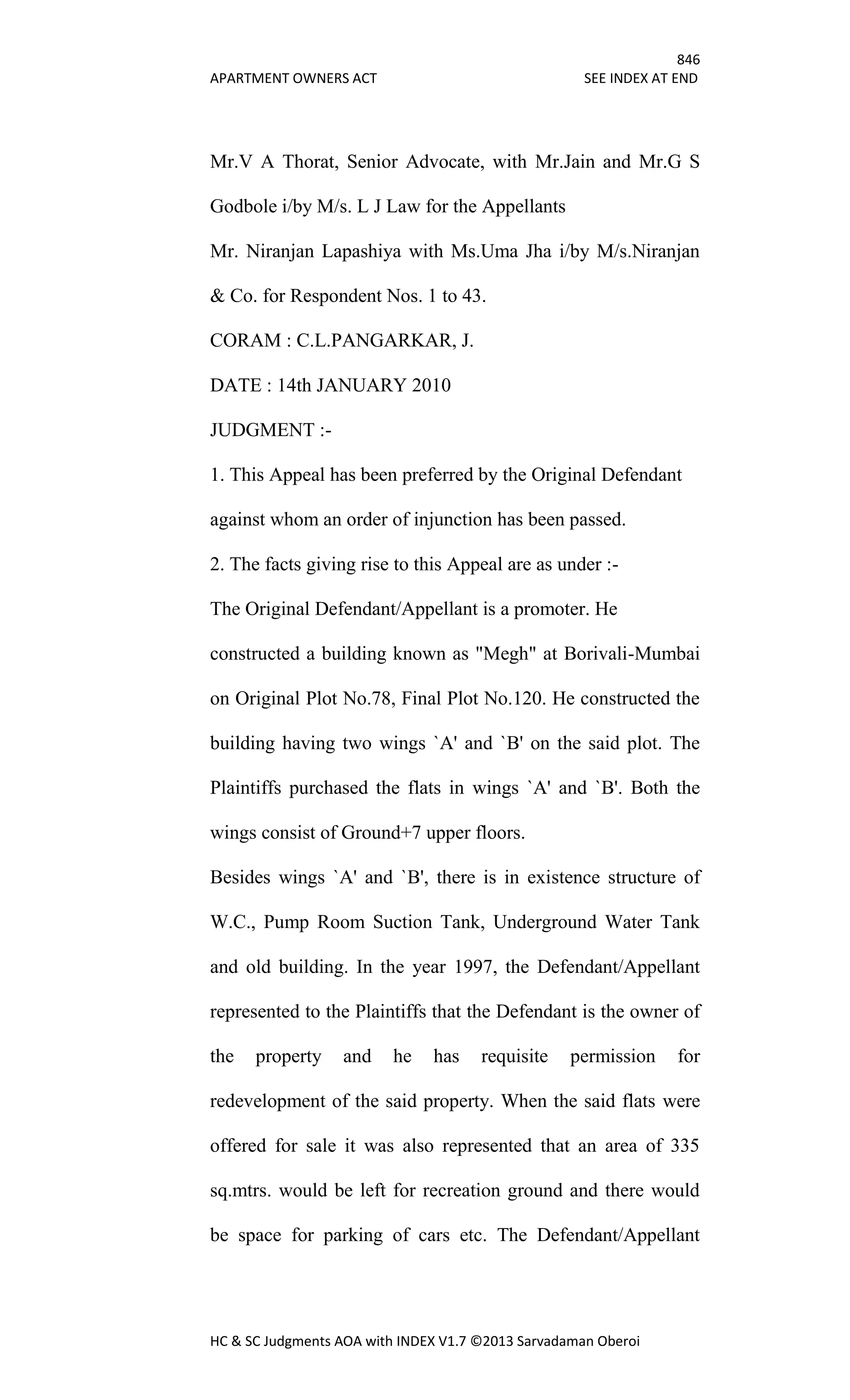 846

APARTMENT OWNERS ACT SEE INDEX AT END

Mr.V A Thorat, Senior Advocate, with Mr.Jain and Mr.G S Godbole i/by M/s. L J Law for the Appellants

Mr. Niranjan Lapashiya with Ms.Uma Jha i/by M/s.Niranjan & Co. for Respondent Nos. 1 to 43.

CORAM : C.L.PANGARKAR, J.

DATE : 14th JANUARY 2010

JUDGMENT :-

1. This Appeal has been preferred by the Original Defendant against whom an order of injunction has been passed.

2. The facts giving rise to this Appeal are as under :-

The Original Defendant/Appellant is a promoter. He constructed a building known as "Megh" at Borivali-Mumbai on Original Plot No.78, Final Plot No.120. He constructed the building having two wings `A' and `B' on the said plot. The Plaintiffs purchased the flats in wings `A' and `B'. Both the wings consist of Ground+7 upper floors.

Besides wings `A' and `B', there is in existence structure of W.C., Pump Room Suction Tank, Underground Water Tank and old building. In the year 1997, the Defendant/Appellant represented to the Plaintiffs that the Defendant is the owner of the property and he has requisite permission for redevelopment of the said property. When the said flats were offered for sale it was also represented that an area of 335 sq.mtrs. would be left for recreation ground and there would be space for parking of cars etc. The Defendant/Appellant

HC & SC Judgments AOA with INDEX V1.7 ©2013 Sarvadaman Oberoi